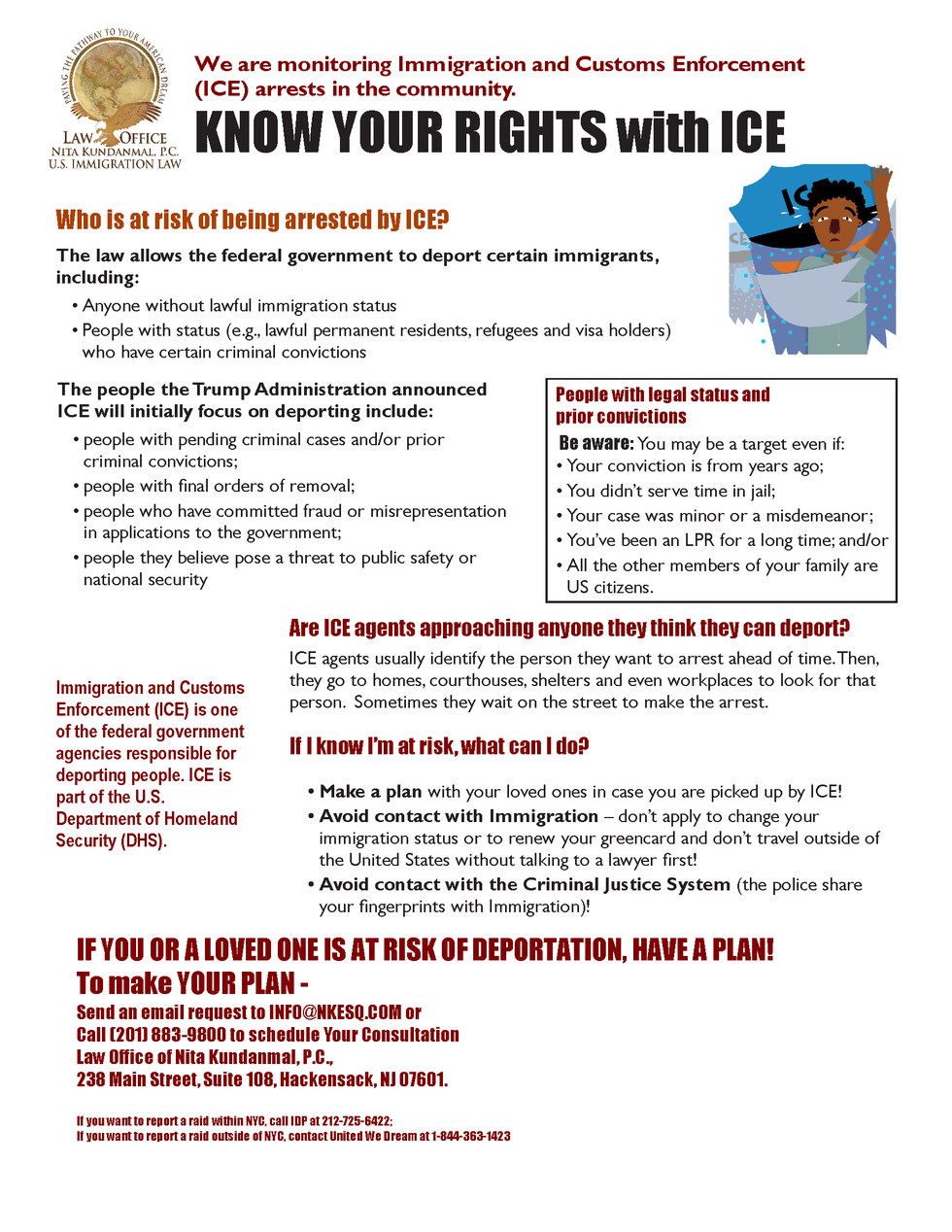 PAVING THE PATHWAY TO YOUR AMERICAN DREAM
LAW OFFICE
NITA KUNDANMAL, P.C.
U.S. IMMIGRATION LAW

We are monitoring Immigration and Customs Enforcement (ICE) arrests in the community.

KNOW YOUR RIGHTS with ICE

ICE

Who is at risk of being arrested by ICE?

The law allows the federal government to deport certain immigrants, including:

• Anyone without lawful immigration status
• People with status (e.g., lawful permanent residents, refugees and visa holders) who have certain criminal convictions

The people the Trump Administration announced ICE will initially focus on deporting include:

• people with pending criminal cases and/or prior criminal convictions;
• people with final orders of removal;
• people who have committed fraud or misrepresentation in applications to the government;
• people they believe pose a threat to public safety or national security

People with legal status and prior convictions

Be aware: You may be a target even if:
• Your conviction is from years ago;
• You didn't serve time in jail;
• Your case was minor or a misdemeanor;
• You've been an LPR for a long time; and/or
• All the other members of your family are US citizens.

Immigration and Customs Enforcement (ICE) is one of the federal government agencies responsible for deporting people. ICE is part of the U.S. Department of Homeland Security (DHS).

Are ICE agents approaching anyone they think they can deport?

ICE agents usually identify the person they want to arrest ahead of time. Then, they go to homes, courthouses, shelters and even workplaces to look for that person. Sometimes they wait on the street to make the arrest.

If I know I'm at risk, what can I do?

• Make a plan with your loved ones in case you are picked up by ICE!
• Avoid contact with Immigration – don't apply to change your immigration status or to renew your greencard and don't travel outside of the United States without talking to a lawyer first!
• Avoid contact with the Criminal Justice System (the police share your fingerprints with Immigration)!

IF YOU OR A LOVED ONE IS AT RISK OF DEPORTATION, HAVE A PLAN!
To make YOUR PLAN -
Send an email request to INFO@NKESQ.COM or
Call (201) 883-9800 to schedule Your Consultation
Law Office of Nita Kundanmal, P.C.,
238 Main Street, Suite 108, Hackensack, NJ 07601.

If you want to report a raid within NYC, call IDP at 212-725-6422;
If you want to report a raid outside of NYC, contact United We Dream at 1-844-363-1423